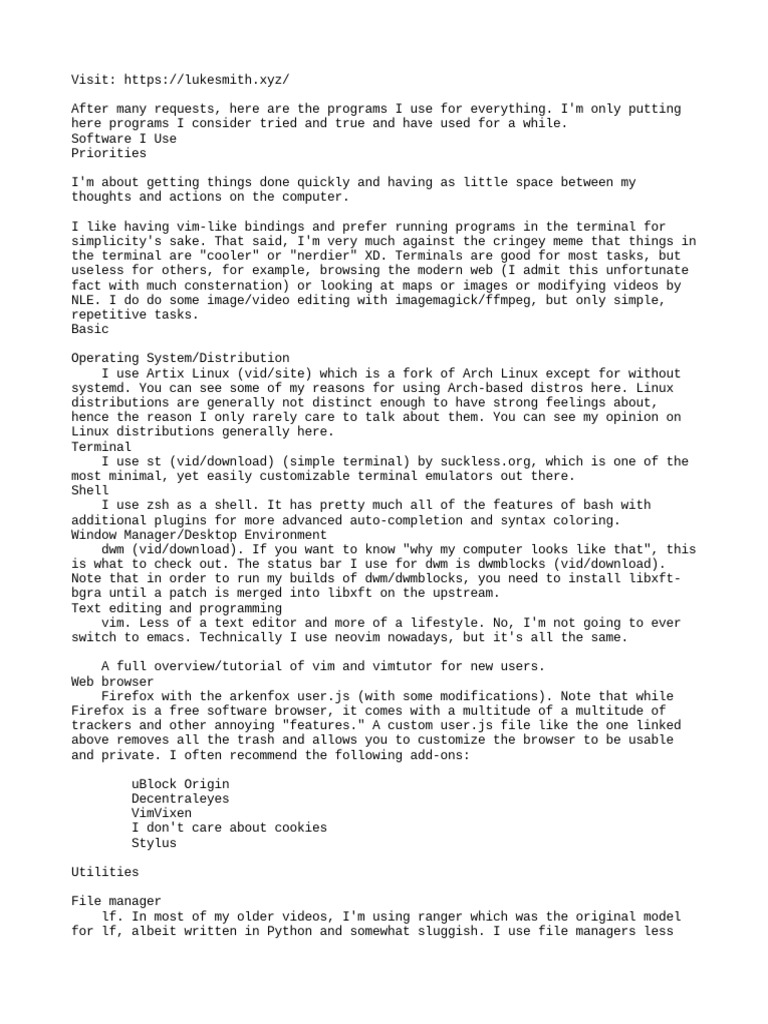 Visit: https://lukesmith.xyz/

After many requests, here are the programs I use for everything. I'm only putting here programs I consider tried and true and have used for a while.
Software I Use
Priorities

I'm about getting things done quickly and having as little space between my thoughts and actions on the computer.

I like having vim-like bindings and prefer running programs in the terminal for simplicity's sake. That said, I'm very much against the cringey meme that things in the terminal are "cooler" or "nerdier" XD. Terminals are good for most tasks, but useless for others, for example, browsing the modern web (I admit this unfortunate fact with much consternation) or looking at maps or images or modifying videos by NLE. I do do some image/video editing with imagemagick/ffmpeg, but only simple, repetitive tasks.
Basic

Operating System/Distribution
I use Artix Linux (vid/site) which is a fork of Arch Linux except for without systemd. You can see some of my reasons for using Arch-based distros here. Linux distributions are generally not distinct enough to have strong feelings about, hence the reason I only rarely care to talk about them. You can see my opinion on Linux distributions generally here.
Terminal
I use st (vid/download) (simple terminal) by suckless.org, which is one of the most minimal, yet easily customizable terminal emulators out there.
Shell
I use zsh as a shell. It has pretty much all of the features of bash with additional plugins for more advanced auto-completion and syntax coloring.
Window Manager/Desktop Environment
dwm (vid/download). If you want to know "why my computer looks like that", this is what to check out. The status bar I use for dwm is dwmblocks (vid/download). Note that in order to run my builds of dwm/dwmblocks, you need to install libxft-bgra until a patch is merged into libxft on the upstream.
Text editing and programming
vim. Less of a text editor and more of a lifestyle. No, I'm not going to ever switch to emacs. Technically I use neovim nowadays, but it's all the same.

A full overview/tutorial of vim and vimtutor for new users.
Web browser
Firefox with the arkenfox user.js (with some modifications). Note that while Firefox is a free software browser, it comes with a multitude of a multitude of trackers and other annoying "features." A custom user.js file like the one linked above removes all the trash and allows you to customize the browser to be usable and private. I often recommend the following add-ons:

uBlock Origin
Decentraleyes
VimVixen
I don't care about cookies
Stylus

Utilities

File manager
lf. In most of my older videos, I'm using ranger which was the original model for lf, albeit written in Python and somewhat sluggish. I use file managers less